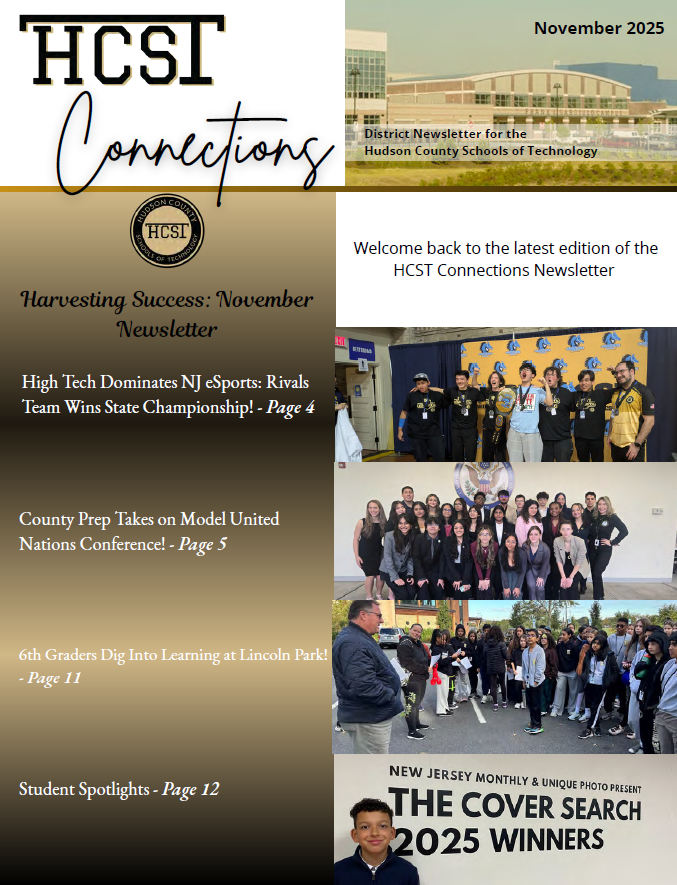 HCST
Connections

November 2025

District Newsletter for the Hudson County Schools of Technology

HUDSON COUNTY
HCST
SCHOOLS OF TECHNOLOGY

Welcome back to the latest edition of the HCST Connections Newsletter

Harvesting Success: November Newsletter

High Tech Dominates NJ eSports: Rivals Team Wins State Championship! - Page 4

County Prep Takes on Model United Nations Conference! - Page 5

6th Graders Dig Into Learning at Lincoln Park! - Page 11

Student Spotlights - Page 12

NEW JERSEY MONTHLY & UNIQUE PHOTO PRESENT
THE COVER SEARCH
2025 WINNERS